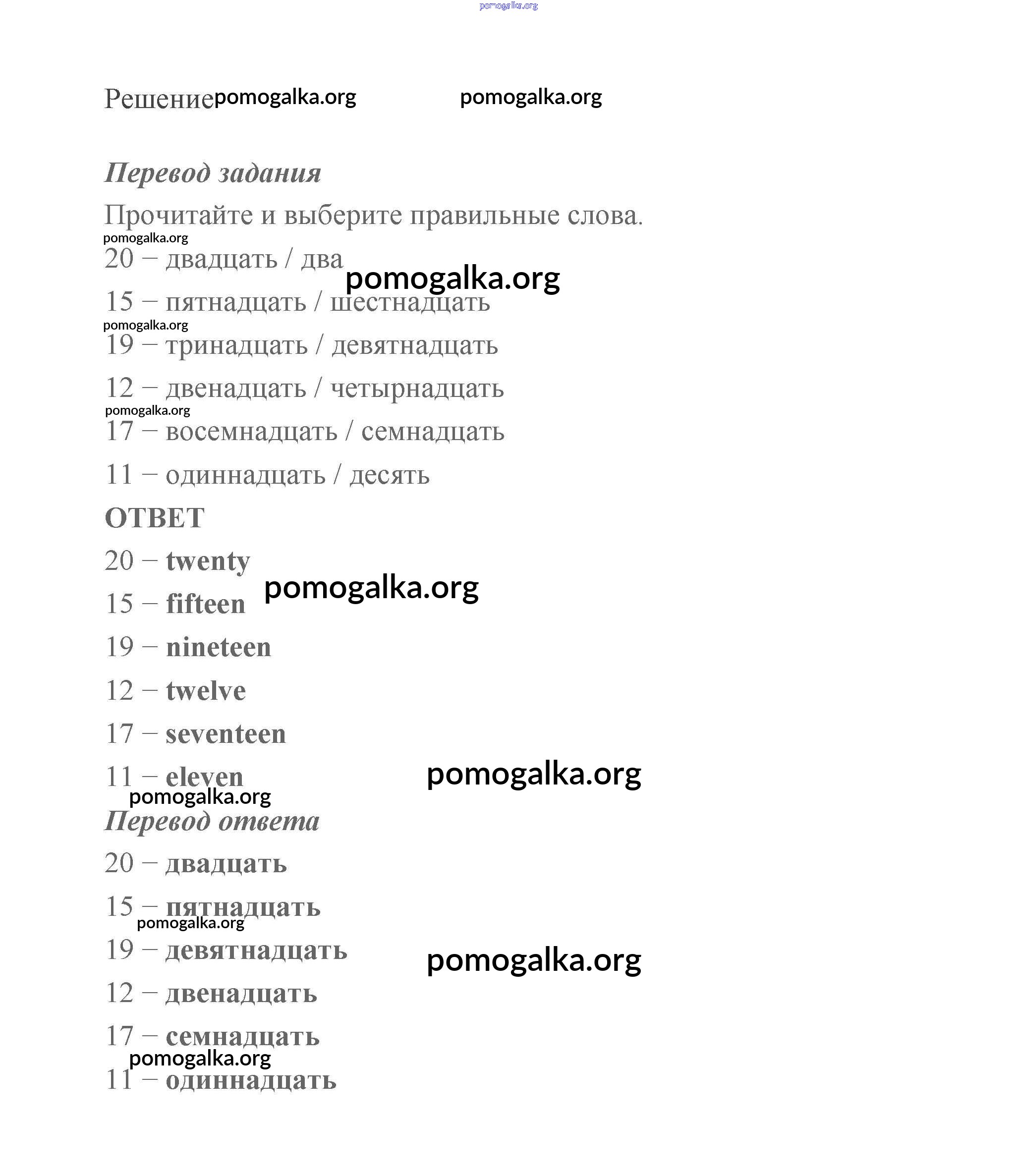 pomogalka.org

Решение pomogalka.org pomogalka.org

Перевод задания

Прочитайте и выберите правильные слова.

pomogalka.org

20 – двадцать / два

pomogalka.org

15 – пятнадцать / шестнадцать

pomogalka.org

19 – тринадцать / девятнадцать

12 – двенадцать / четырнадцать

pomogalka.org

17 – восемнадцать / семнадцать

11 – одиннадцать / десять

ОТВЕТ

20 – twenty

pomogalka.org

15 – fifteen

19 – nineteen

12 – twelve

17 – seventeen

11 – eleven

pomogalka.org

pomogalka.org

Перевод ответа

20 – двадцать

15 – пятнадцать

pomogalka.org

19 – девятнадцать

pomogalka.org

12 – двенадцать

17 – семнадцать

pomogalka.org

11 – одиннадцать